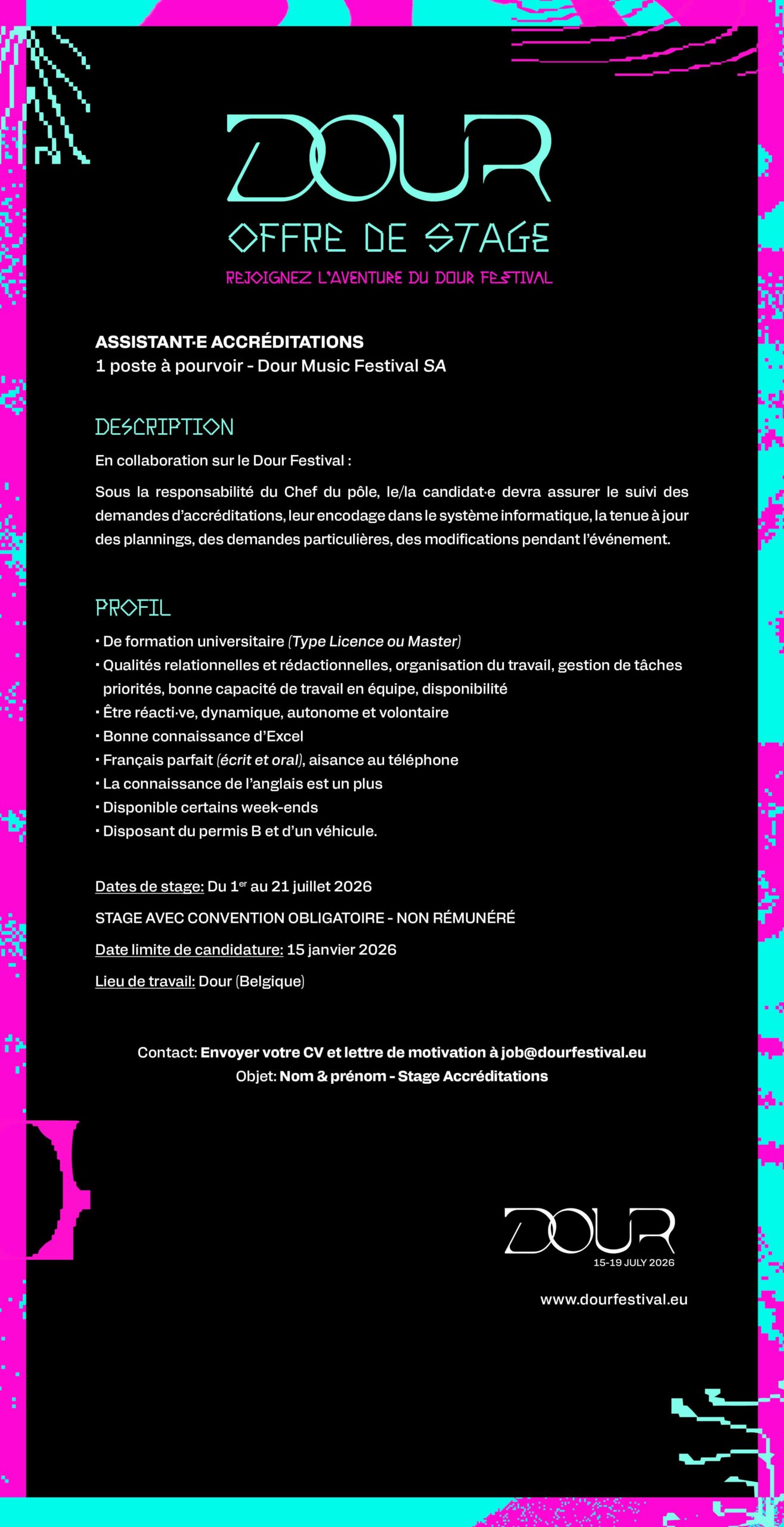 DOUR

OFFRE DE STAGE

REJOIGNEZ L'AVENTURE DU DOUR FESTIVAL

ASSISTANT·E ACCRÉDITATIONS
1 poste à pourvoir - Dour Music Festival SA

DESCRIPTION

En collaboration sur le Dour Festival :

Sous la responsabilité du Chef du pôle, le/la candidat·e devra assurer le suivi des demandes d'accréditations, leur encodage dans le système informatique, la tenue à jour des plannings, des demandes particulières, des modifications pendant l'événement.

PROFIL

• De formation universitaire (Type Licence ou Master)
• Qualités relationnelles et rédactionnelles, organisation du travail, gestion de tâches priorités, bonne capacité de travail en équipe, disponibilité
• Être réacti·ve, dynamique, autonome et volontaire
• Bonne connaissance d'Excel
• Français parfait (écrit et oral), aisance au téléphone
• La connaissance de l'anglais est un plus
• Disponible certains week-ends
• Disposant du permis B et d'un véhicule.

Dates de stage: Du 1$^{er}$ au 21 juillet 2026

STAGE AVEC CONVENTION OBLIGATOIRE - NON RÉMUNÉRÉ

Date limite de candidature: 15 janvier 2026

Lieu de travail: Dour (Belgique)

Contact: Envoyer votre CV et lettre de motivation à job@dourfestival.eu
Objet: Nom & prénom - Stage Accréditations

DOUR
15-19 JULY 2026

www.dourfestival.eu